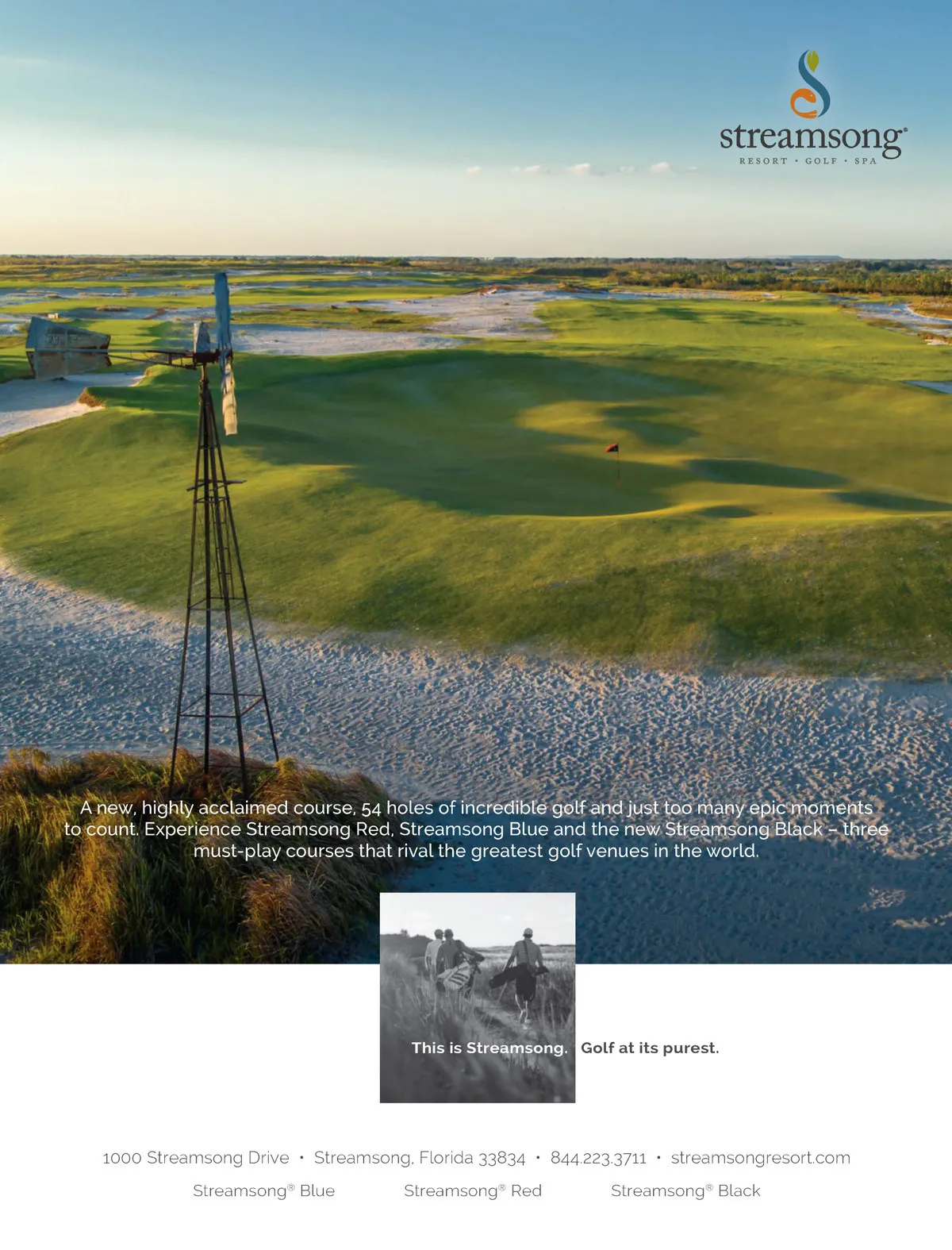 streamsong®
RESORT • GOLF • SPA

A new, highly acclaimed course, 54 holes of incredible golf and just too many epic moments to count. Experience Streamsong Red, Streamsong Blue and the new Streamsong Black – three must-play courses that rival the greatest golf venues in the world.

This is Streamsong. Golf at its purest.

1000 Streamsong Drive • Streamsong, Florida 33834 • 844.223.3711 • streamsongresort.com

Streamsong® Blue Streamsong® Red Streamsong® Black